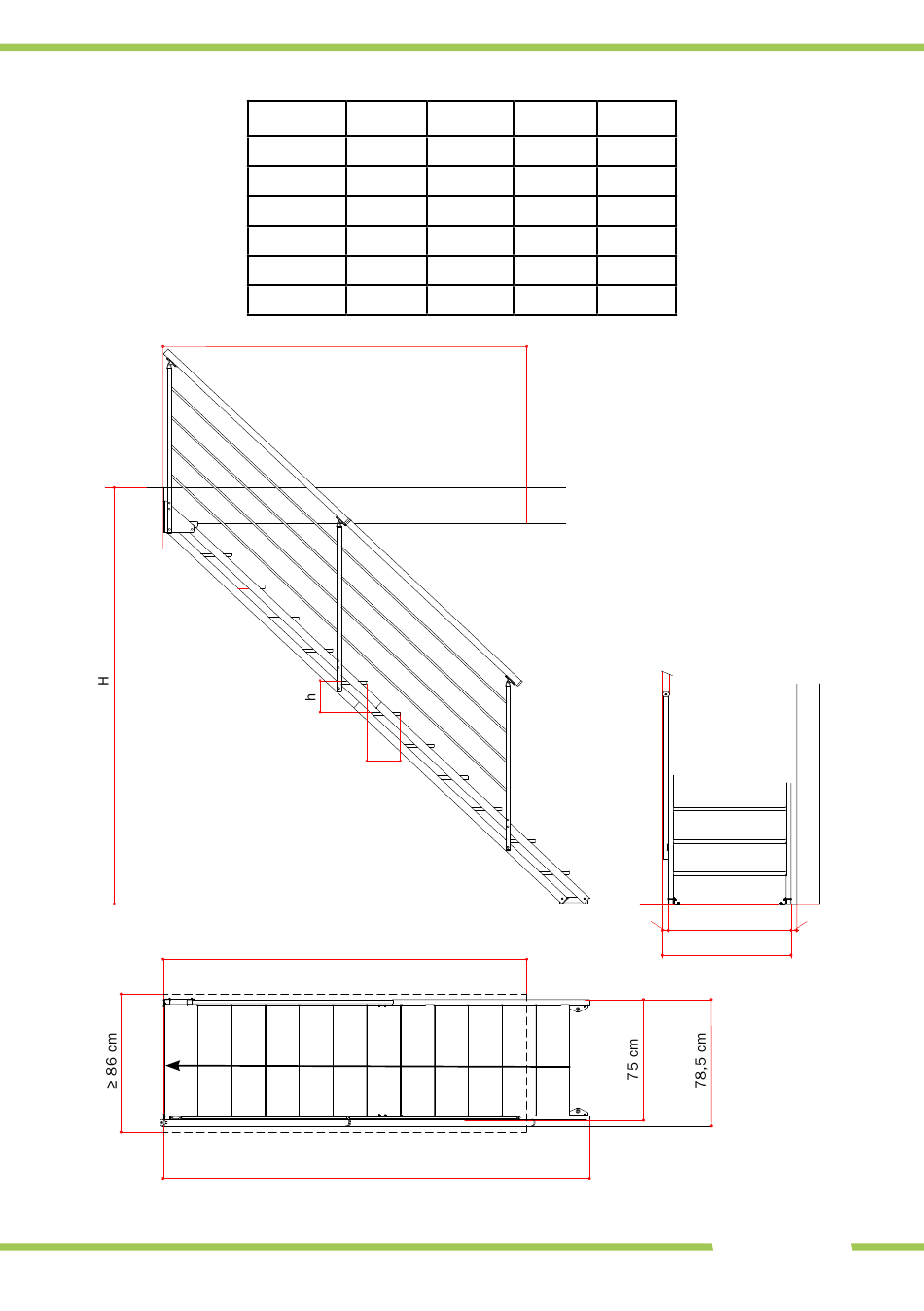 H

h

≥ 86 cm

75 cm

78,5 cm